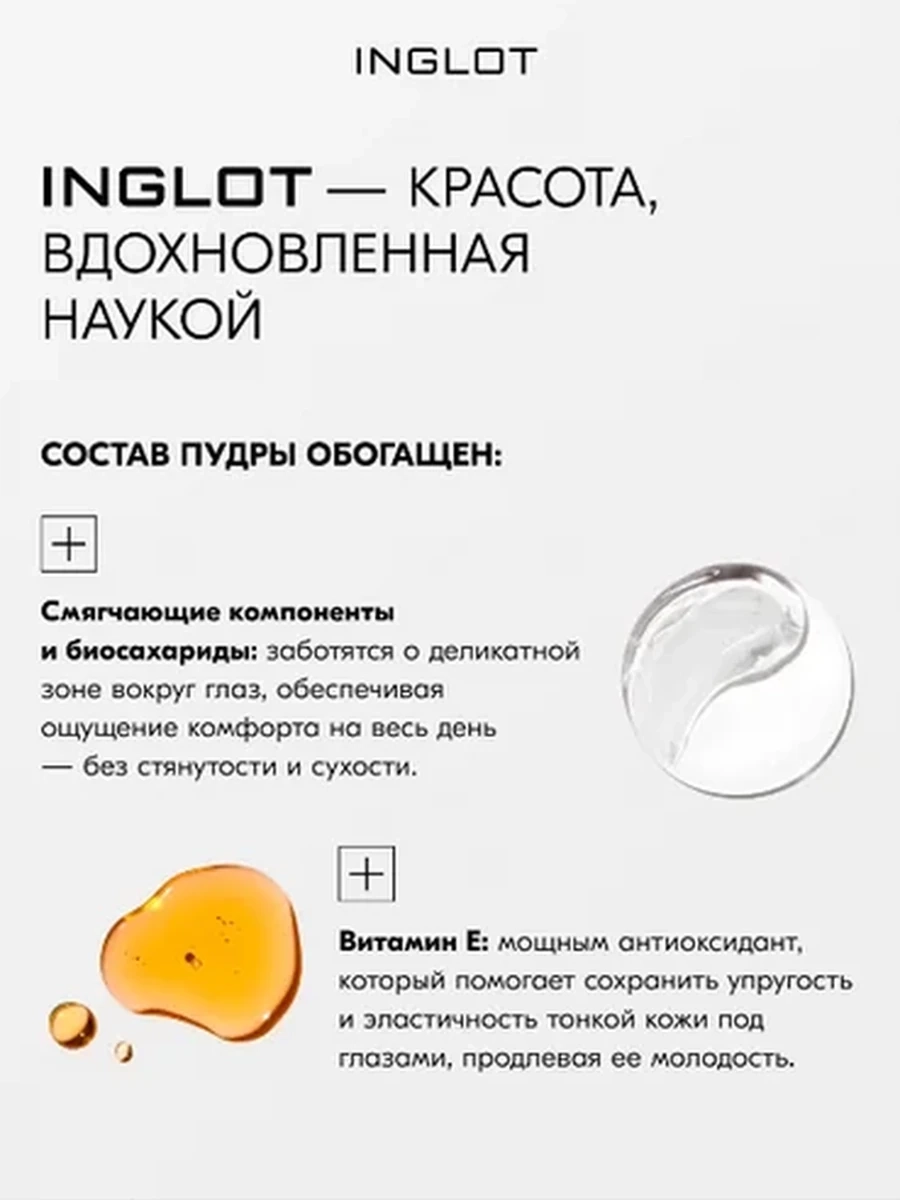 INGLOT

INGLOT — КРАСОТА, ВДОХНОВЛЕННАЯ НАУКОЙ

СОСТАВ ПУДРЫ ОБОГАЩЕН:

+

Смягчающие компоненты и биосахариды: заботятся о деликатной зоне вокруг глаз, обеспечивая ощущение комфорта на весь день — без стянутости и сухости.

+

Витамин Е: мощным антиоксидант, который помогает сохранить упругость и эластичность тонкой кожи под глазами, продлевая ее молодость.